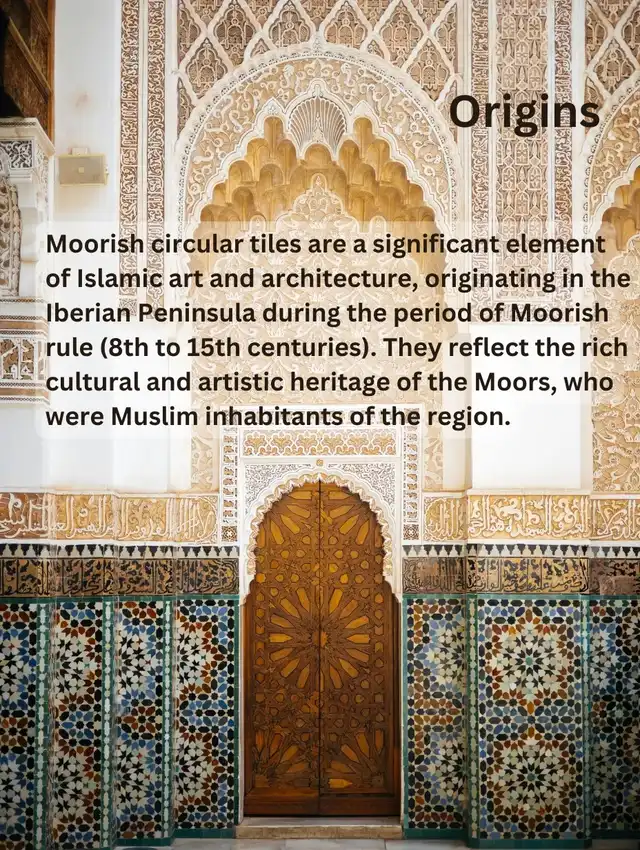 Origins

Moorish circular tiles are a significant element of Islamic art and architecture, originating in the Iberian Peninsula during the period of Moorish rule (8th to 15th centuries). They reflect the rich cultural and artistic heritage of the Moors, who were Muslim inhabitants of the region.